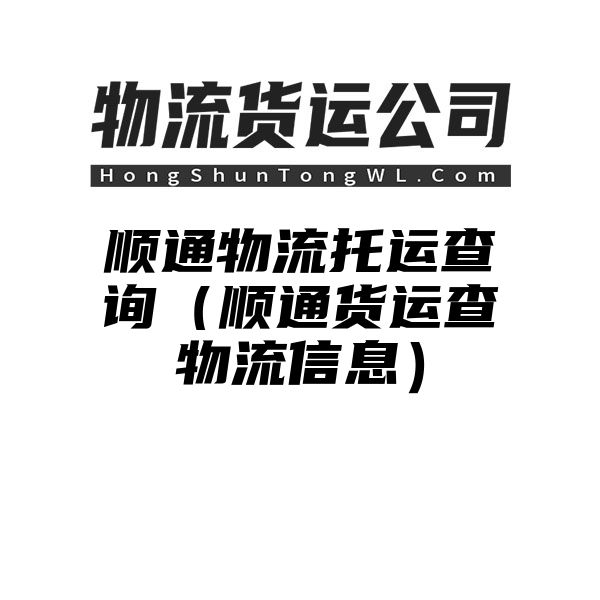 物流货运公司
HongShunTongWL.Com

顺通物流托运查询（顺通货运查物流信息）